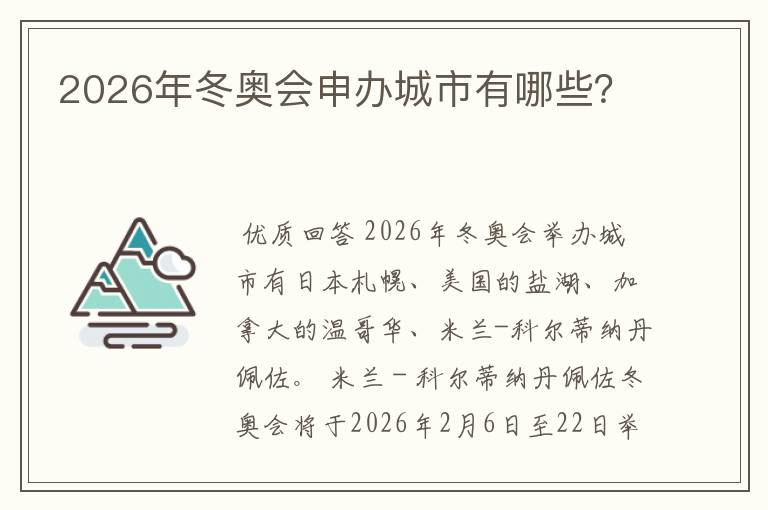 2026年冬奥会申办城市有哪些?

优质回答 2026年冬奥会举办城市有日本札幌、美国的盐湖、加拿大的温哥华、米兰-科尔蒂纳丹佩佐。 米兰－科尔蒂纳丹佩佐冬奥会将于2026年2月6日至22日举